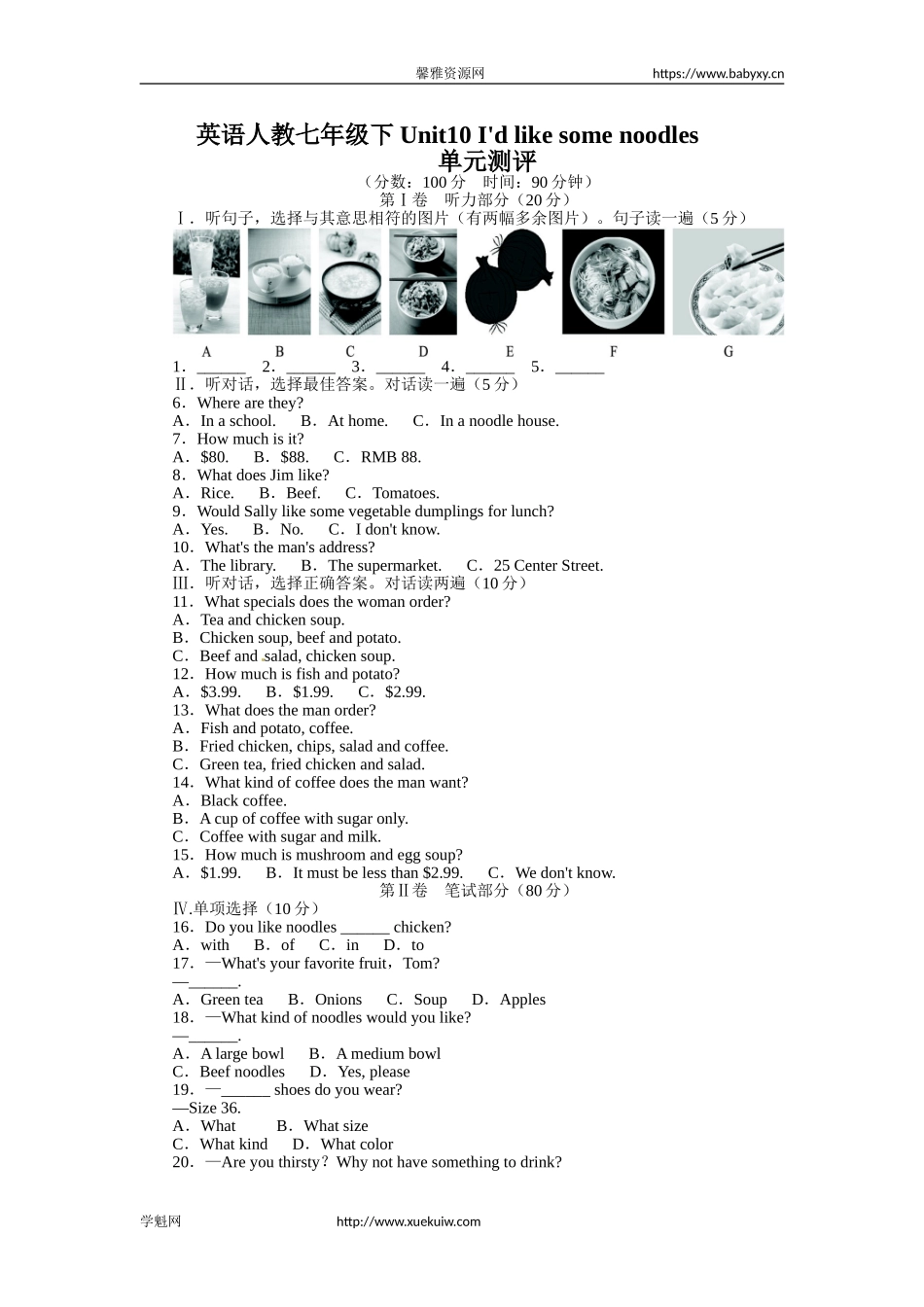 馨雅资源网 https://www.babyxy.cn

英语人教七年级下 Unit10 I'd like some noodles
单元测评
（分数：100 分 时间：90 分钟）
第Ⅰ卷 听力部分（20 分）
Ⅰ．听句子，选择与其意思相符的图片（有两幅多余图片）。句子读一遍（5 分）

A B C D E F G

1．______ 2．______ 3．______ 4．______ 5．______
Ⅱ．听对话，选择最佳答案。对话读一遍（5 分）
6．Where are they?
A．In a school. B．At home. C．In a noodle house.
7．How much is it?
A．$80. B．$88. C．RMB 88.
8．What does Jim like?
A．Rice. B．Beef. C．Tomatoes.
9．Would Sally like some vegetable dumplings for lunch?
A．Yes. B．No. C．I don't know.
10．What's the man's address?
A．The library. B．The supermarket. C．25 Center Street.
Ⅲ．听对话，选择正确答案。对话读两遍（10 分）
11．What specials does the woman order?
A．Tea and chicken soup.
B．Chicken soup, beef and potato.
C．Beef and salad, chicken soup.
12．How much is fish and potato?
A．$3.99. B．$1.99. C．$2.99.
13．What does the man order?
A．Fish and potato, coffee.
B．Fried chicken, chips, salad and coffee.
C．Green tea, fried chicken and salad.
14．What kind of coffee does the man want?
A．Black coffee.
B．A cup of coffee with sugar only.
C．Coffee with sugar and milk.
15．How much is mushroom and egg soup?
A．$1.99. B．It must be less than $2.99. C．We don't know.
第Ⅱ卷 笔试部分（80 分）
Ⅳ.单项选择（10 分）
16．Do you like noodles ______ chicken?
A．with B．of C．in D．to
17．—What's your favorite fruit，Tom?
—______.
A．Green tea B．Onions C．Soup D．Apples
18．—What kind of noodles would you like?
—______.
A．A large bowl B．A medium bowl
C．Beef noodles D．Yes, please
19．—______ shoes do you wear?
—Size 36.
A．What B．What size
C．What kind D．What color
20．—Are you thirsty？Why not have something to drink?

学魁网 http://www.xuekuiw.com